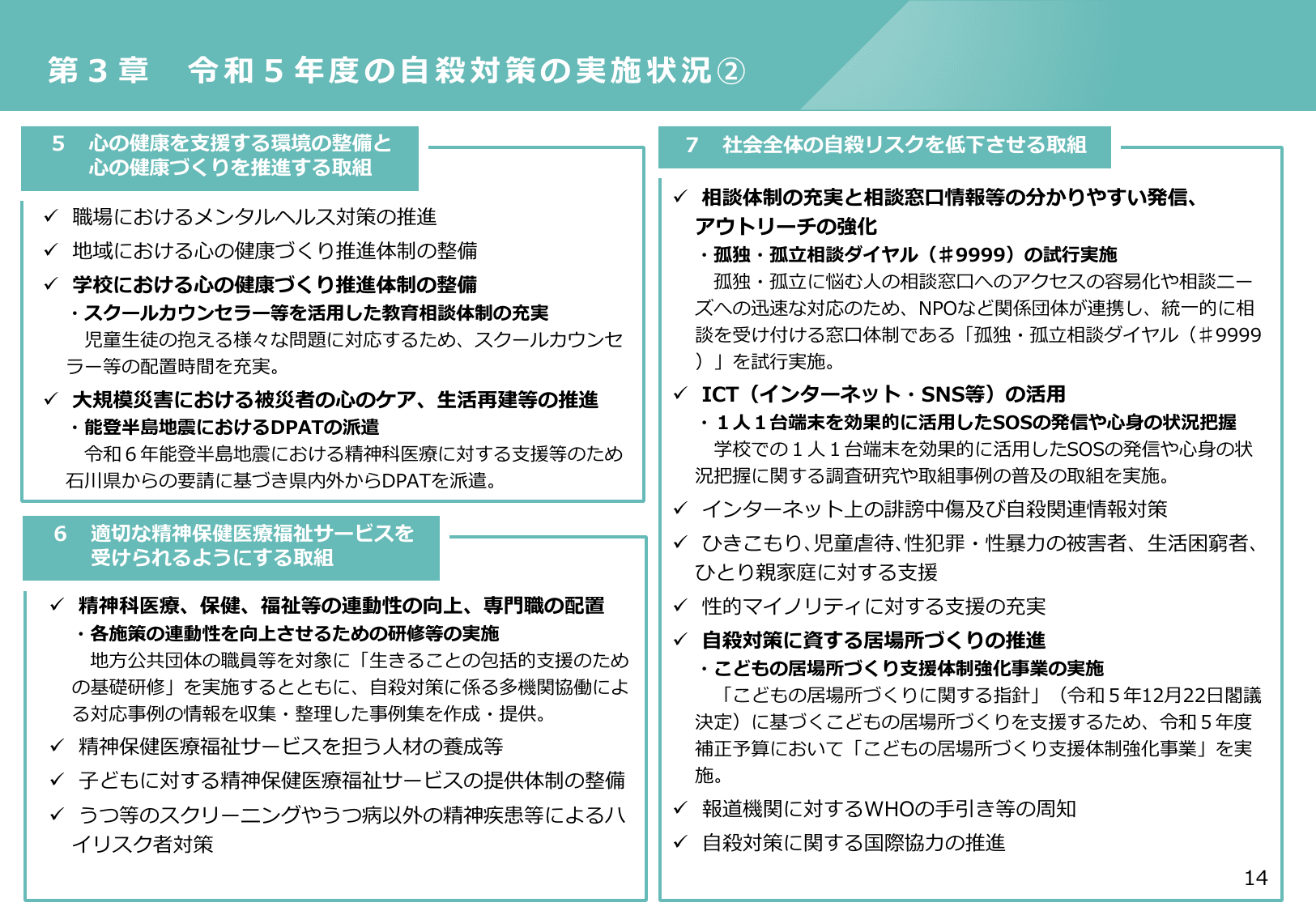 第３章　令和５年度の自殺対策の実施状況②

5　心の健康を支援する環境の整備と心の健康づくりを推進する取組

✓ 職場におけるメンタルヘルス対策の推進

✓ 地域における心の健康づくり推進体制の整備

✓ 学校における心の健康づくり推進体制の整備
・スクールカウンセラー等を活用した教育相談体制の充実
児童生徒の抱える様々な問題に対応するため、スクールカウンセラー等の配置時間を充実。

✓ 大規模災害における被災者の心のケア、生活再建等の推進
・能登半島地震におけるDPATの派遣
令和６年能登半島地震における精神科医療に対する支援等のため石川県からの要請に基づき県内外からDPATを派遣。

6　適切な精神保健医療福祉サービスを受けられるようにする取組

✓ 精神科医療、保健、福祉等の連動性の向上、専門職の配置
・各施策の連動性を向上させるための研修等の実施
地方公共団体の職員等を対象に「生きることの包括的支援のための基礎研修」を実施するとともに、自殺対策に係る多機関協働による対応事例の情報を収集・整理した事例集を作成・提供。

✓ 精神保健医療福祉サービスを担う人材の養成等

✓ 子どもに対する精神保健医療福祉サービスの提供体制の整備

✓ うつ等のスクリーニングやうつ病以外の精神疾患等によるハイリスク者対策

7　社会全体の自殺リスクを低下させる取組

✓ 相談体制の充実と相談窓口情報等の分かりやすい発信、アウトリーチの強化
・孤独・孤立相談ダイヤル（＃9999）の試行実施
孤独・孤立に悩む人の相談窓口へのアクセスの容易化や相談ニーズへの迅速な対応のため、NPOなど関係団体が連携し、統一的に相談を受け付ける窓口体制である「孤独・孤立相談ダイヤル（＃9999）」を試行実施。

✓ ICT（インターネット・SNS等）の活用
・１人１台端末を効果的に活用したSOSの発信や心身の状況把握
学校での１人１台端末を効果的に活用したSOSの発信や心身の状況把握に関する調査研究や取組事例の普及の取組を実施。

✓ インターネット上の誹謗中傷及び自殺関連情報対策

✓ ひきこもり、児童虐待、性犯罪・性暴力の被害者、生活困窮者、ひとり親家庭に対する支援

✓ 性的マイノリティに対する支援の充実

✓ 自殺対策に資する居場所づくりの推進
・こどもの居場所づくり支援体制強化事業の実施
「こどもの居場所づくりに関する指針」（令和５年12月22日閣議決定）に基づくこどもの居場所づくりを支援するため、令和５年度補正予算において「こどもの居場所づくり支援体制強化事業」を実施。

✓ 報道機関に対するWHOの手引き等の周知

✓ 自殺対策に関する国際協力の推進

14